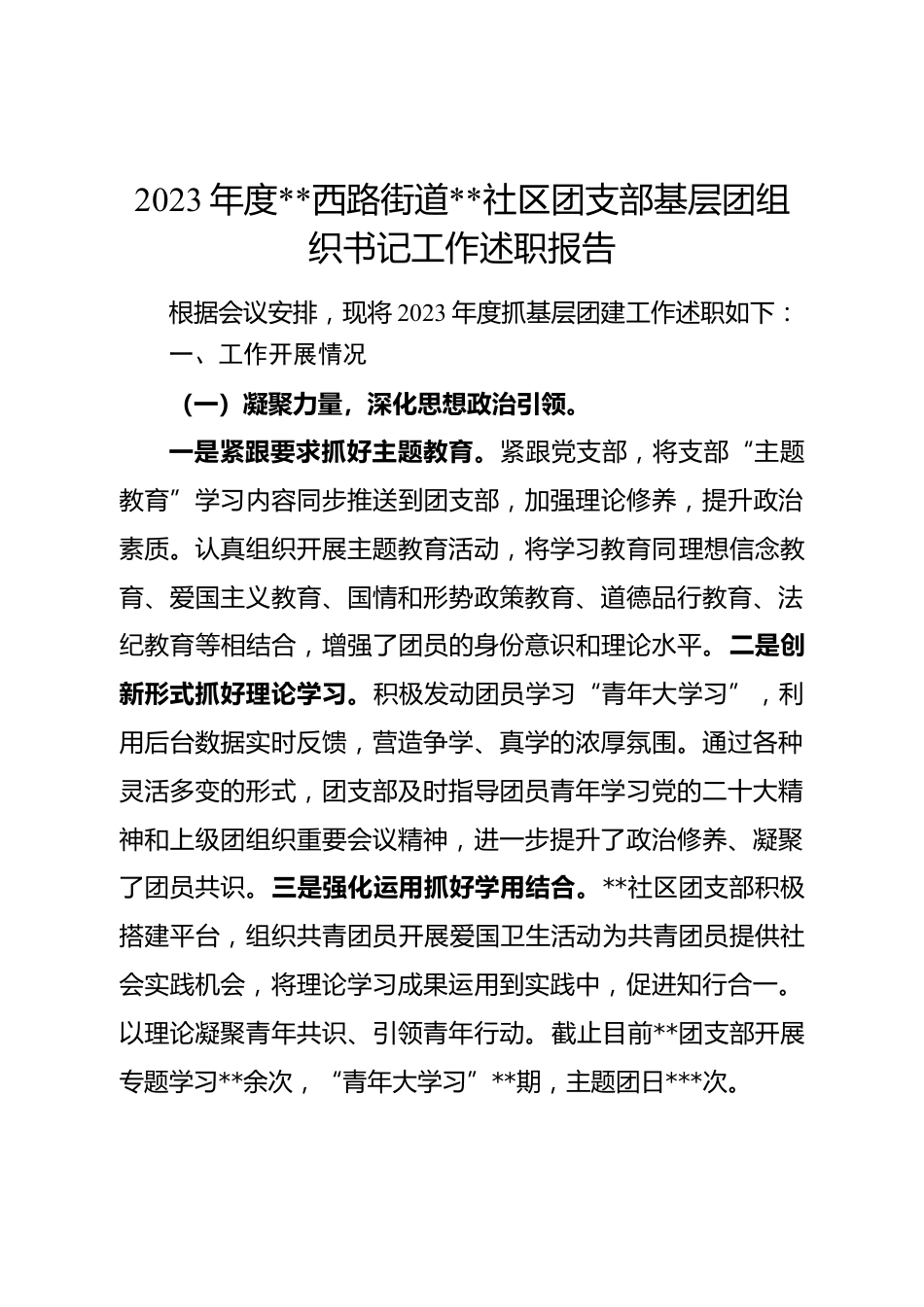 2023年度**西路街道**社区团支部基层团组织书记工作述职报告

根据会议安排，现将2023年度抓基层团建工作述职如下：

一、工作开展情况

（一）凝聚力量，深化思想政治引领。

一是紧跟要求抓好主题教育。紧跟党支部，将支部“主题教育”学习内容同步推送到团支部，加强理论修养，提升政治素质。认真组织开展主题教育活动，将学习教育同理想信念教育、爱国主义教育、国情和形势政策教育、道德品行教育、法纪教育等相结合，增强了团员的身份意识和理论水平。二是创新形式抓好理论学习。积极发动团员学习“青年大学习”，利用后台数据实时反馈，营造争学、真学的浓厚氛围。通过各种灵活多变的形式，团支部及时指导团员青年学习党的二十大精神和上级团组织重要会议精神，进一步提升了政治修养、凝聚了团员共识。三是强化运用抓好学用结合。**社区团支部积极搭建平台，组织共青团员开展爱国卫生活动为共青团员提供社会实践机会，将理论学习成果运用到实践中，促进知行合一。以理论凝聚青年共识、引领青年行动。截止目前**团支部开展专题学习**余次，“青年大学习”**期，主题团日***次。